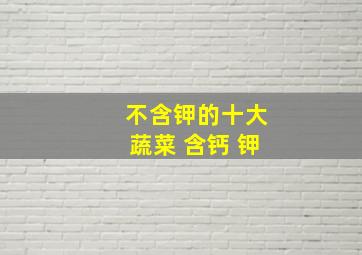 不含钾的十大
蔬菜 含钙 钾